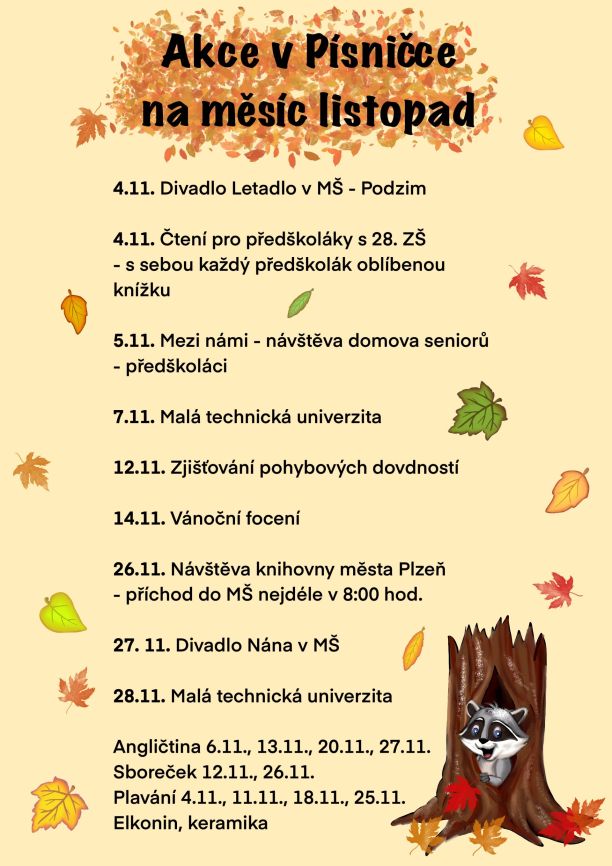 Akce v Písničce na měsíc listopad

4.11. Divadlo Letadlo v MŠ - Podzim

4.11. Čtení pro předškoláky s 28. ZŠ - s sebou každý předškolák oblíbenou knížku

5.11. Mezi námi - návštěva domova seniorů - předškoláci

7.11. Malá technická univerzita

12.11. Zjišťování pohybových dovdností

14.11. Vánoční focení

26.11. Návštěva knihovny města Plzeň - příchod do MŠ nejdéle v 8:00 hod.

27. 11. Divadlo Nána v MŠ

28.11. Malá technická univerzita

Angličtina 6.11., 13.11., 20.11., 27.11.
Sboreček 12.11., 26.11.
Plavání 4.11., 11.11., 18.11., 25.11.
Elkonin, keramika